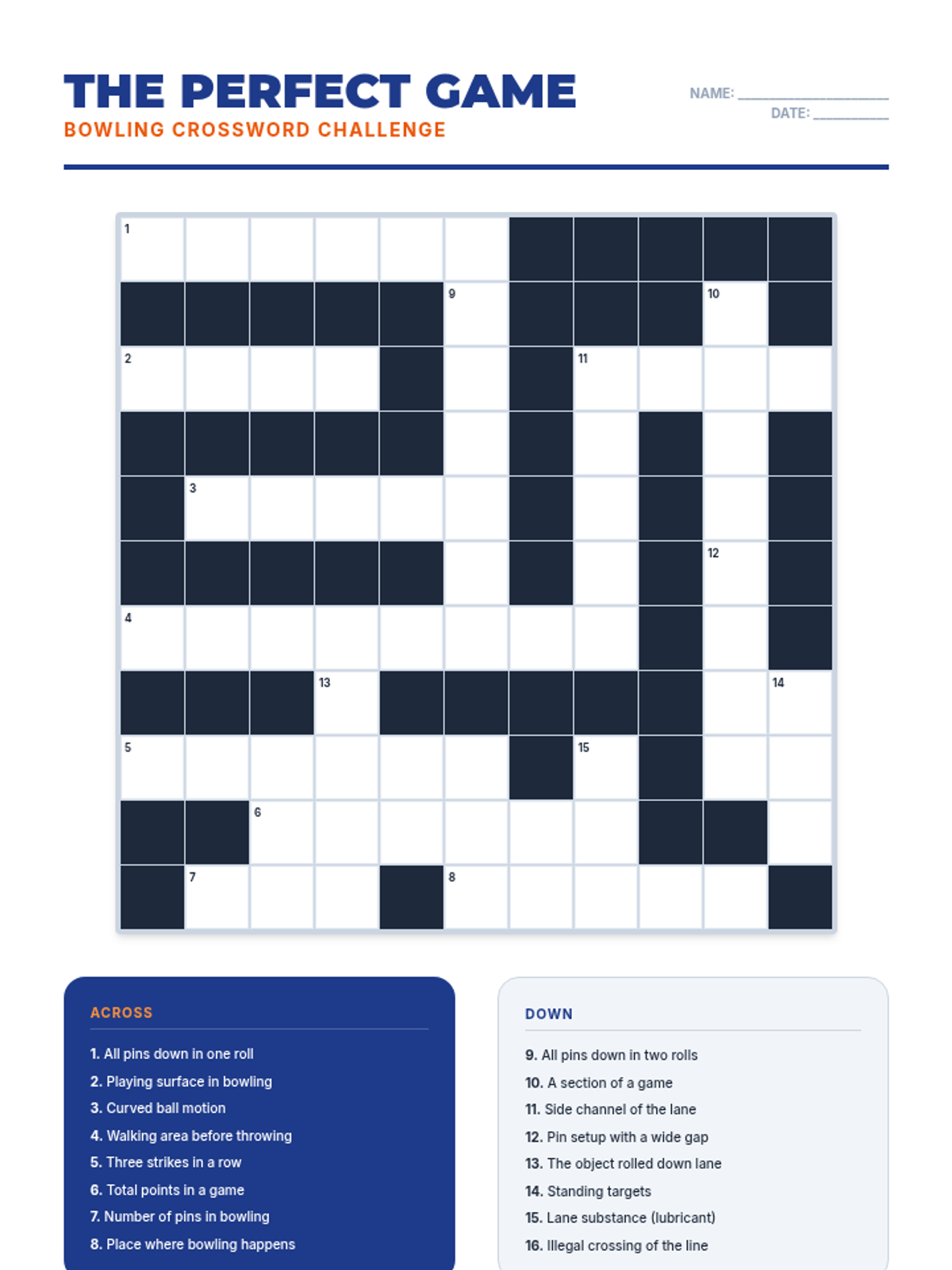 THE PERFECT GAME
BOWLING CROSSWORD CHALLENGE

NAME: ____
DATE: ____

1
9
10
2
11
3
12
4
13
14
5
15
6
7
8

ACROSS

1. All pins down in one roll
2. Playing surface in bowling
3. Curved ball motion
4. Walking area before throwing
5. Three strikes in a row
6. Total points in a game
7. Number of pins in bowling
8. Place where bowling happens

DOWN

9. All pins down in two rolls
10. A section of a game
11. Side channel of the lane
12. Pin setup with a wide gap
13. The object rolled down lane
14. Standing targets
15. Lane substance (lubricant)
16. Illegal crossing of the line